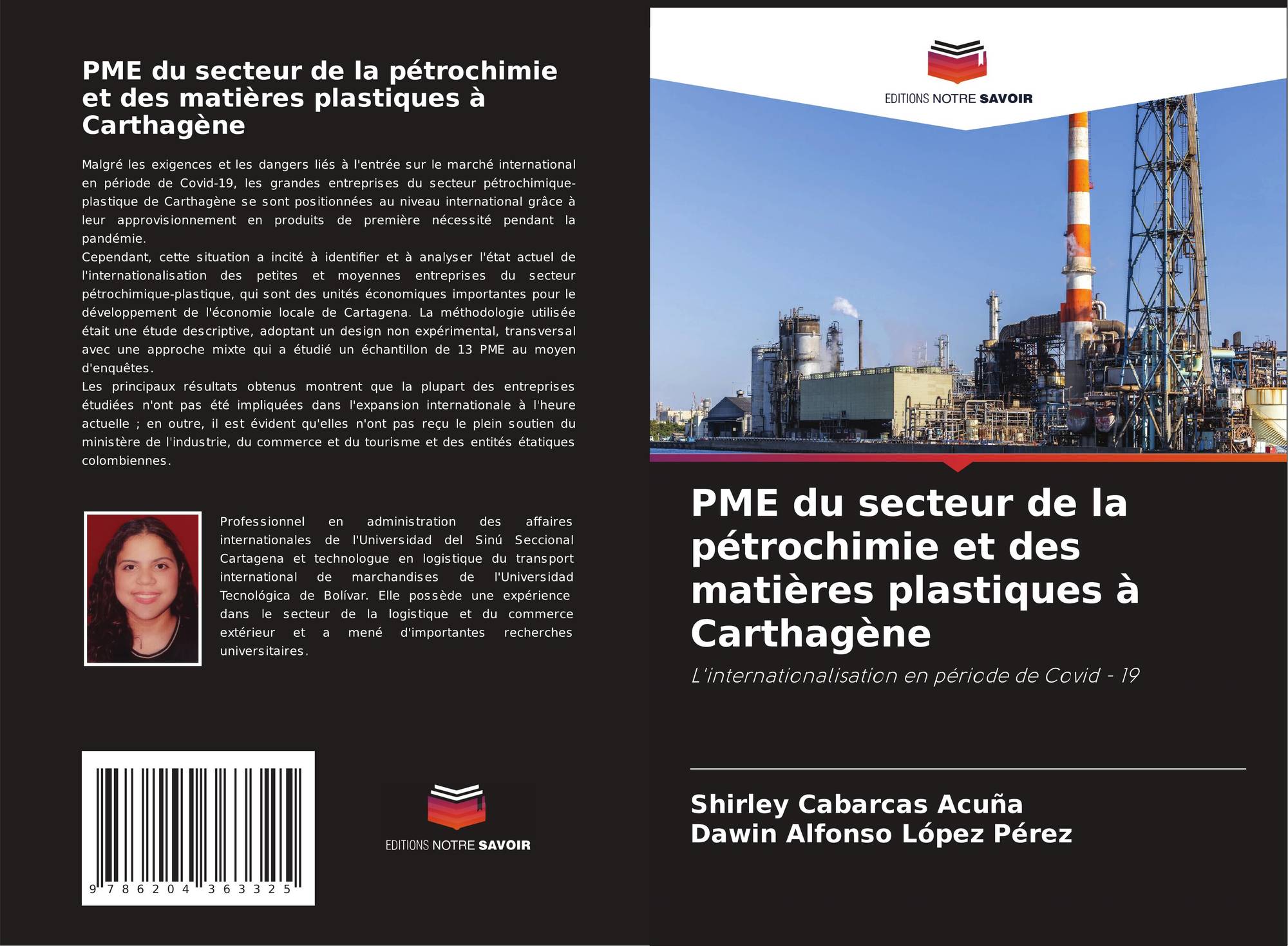 PME du secteur de la pétrochimie et des matières plastiques à Carthagène

Malgré les exigences et les dangers liés à l'entrée sur le marché international en période de Covid-19, les grandes entreprises du secteur pétrochimique-plastique de Carthagène se sont positionnées au niveau international grâce à leur approvisionnement en produits de première nécessité pendant la pandémie.
Cependant, cette situation a incité à identifier et à analyser l'état actuel de l'internationalisation des petites et moyennes entreprises du secteur pétrochimique-plastique, qui sont des unités économiques importantes pour le développement de l'économie locale de Cartagena. La méthodologie utilisée était une étude descriptive, adoptant un design non expérimental, transversal avec une approche mixte qui a étudié un échantillon de 13 PME au moyen d'enquêtes.
Les principaux résultats obtenus montrent que la plupart des entreprises étudiées n'ont pas été impliquées dans l'expansion internationale à l'heure actuelle ; en outre, il est évident qu'elles n'ont pas reçu le plein soutien du ministère de l'industrie, du commerce et du tourisme et des entités étatiques colombiennes.

Professionnel en administration des affaires internationales de l'Universidad del Sinú Seccional Cartagena et technologue en logistique du transport international de marchandises de l'Universidad Tecnológica de Bolívar. Elle possède une expérience dans le secteur de la logistique et du commerce extérieur et a mené d'importantes recherches universitaires.

9 786204 363325

EDITIONS NOTRE SAVOIR

EDITIONS NOTRE SAVOIR

PME du secteur de la pétrochimie et des matières plastiques à Carthagène

L'internationalisation en période de Covid - 19

Shirley Cabarcas Acuña
Dawin Alfonso López Pérez